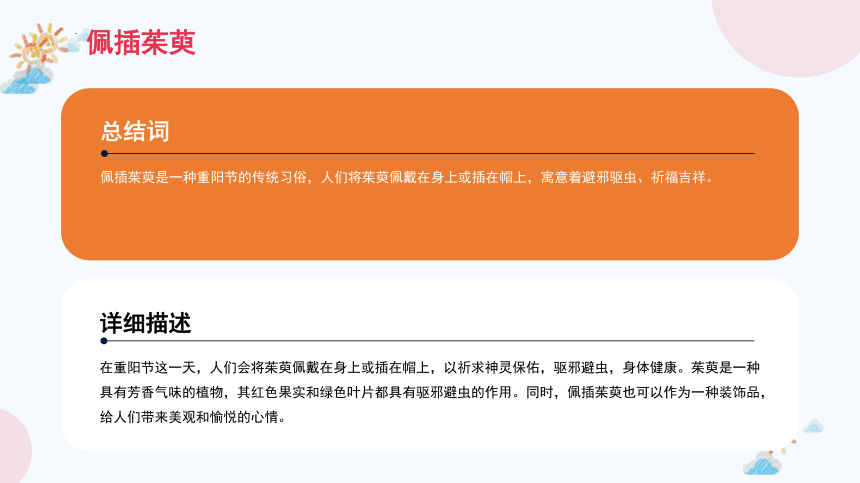 佩插茱萸

总结词

佩插茱萸是一种重阳节的传统习俗，人们将茱萸佩戴在身上或插在帽上，寓意着避邪驱虫、祈福吉祥。

详细描述

在重阳节这一天，人们会将茱萸佩戴在身上或插在帽上，以祈求神灵保佑，驱邪避虫，身体健康。茱萸是一种具有芳香气味的植物，其红色果实和绿色叶片都具有驱邪避虫的作用。同时，佩插茱萸也可以作为一种装饰品，给人们带来美观和愉悦的心情。